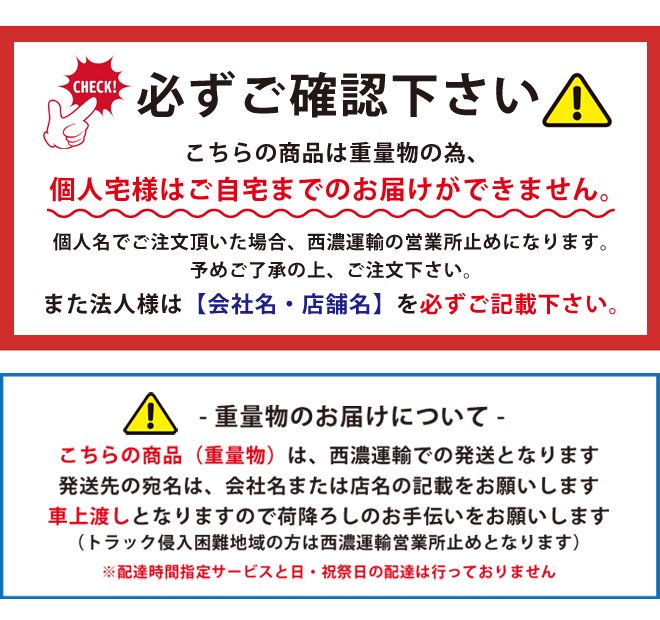 CHECK!

必ずご確認下さい

こちらの商品は重量物の為、

個人宅様はご自宅までのお届けができません。

個人名でご注文頂いた場合、西濃運輸の営業所止めになります。
予めご了承の上、ご注文下さい。

また法人様は【会社名・店舗名】を必ずご記載下さい。

- 重量物のお届けについて -

こちらの商品（重量物）は、西濃運輸での発送となります
発送先の宛名は、会社名または店名の記載をお願いします
車上渡しとなりますので荷降ろしのお手伝いをお願いします
（トラック侵入困難地域の方は西濃運輸営業所止めとなります）
※配達時間指定サービスと日・祝祭日の配達は行っておりません